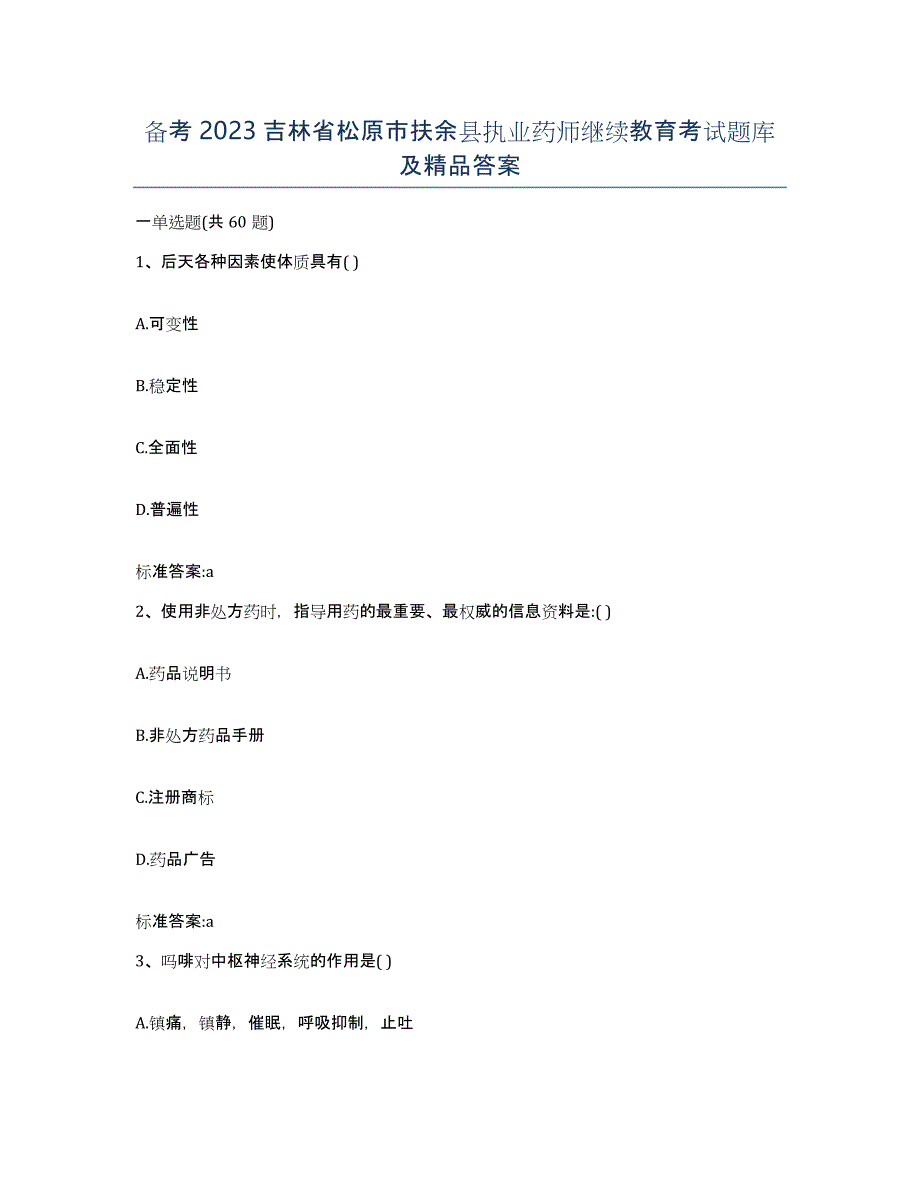 备考 2023 吉林省松原市扶余县执业药师继续教育考试题库及精品答案

一单选题(共 60 题)

1、后天各种因素使体质具有( )

A.可变性

B.稳定性

C.全面性

D.普遍性

标准答案:a

2、使用非处方药时，指导用药的最重要、最权威的信息资料是:( )

A.药品说明书

B.非处方药品手册

C.注册商标

D.药品广告

标准答案:a

3、吗啡对中枢神经系统的作用是( )

A.镇痛，镇静，催眠，呼吸抑制，止吐